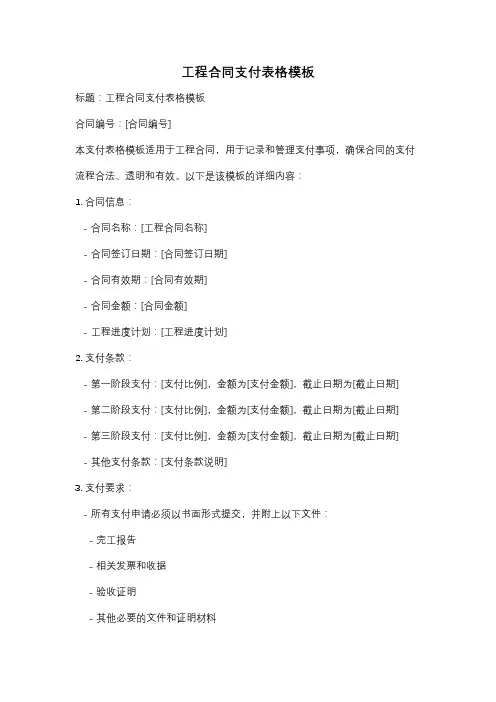 工程合同支付表格模板

标题：工程合同支付表格模板

合同编号：[合同编号]

本支付表格模板适用于工程合同，用于记录和管理支付事项，确保合同的支付流程合法、透明和有效。以下是该模板的详细内容：

1. 合同信息：

- 合同名称：[工程合同名称]

- 合同签订日期：[合同签订日期]

- 合同有效期：[合同有效期]

- 合同金额：[合同金额]

- 工程进度计划：[工程进度计划]

2. 支付条款：

- 第一阶段支付：[支付比例]，金额为[支付金额]，截止日期为[截止日期]

- 第二阶段支付：[支付比例]，金额为[支付金额]，截止日期为[截止日期]

- 第三阶段支付：[支付比例]，金额为[支付金额]，截止日期为[截止日期]

- 其他支付条款：[支付条款说明]

3. 支付要求：

- 所有支付申请必须以书面形式提交，并附上以下文件：

- 完工报告

- 相关发票和收据

- 验收证明

- 其他必要的文件和证明材料